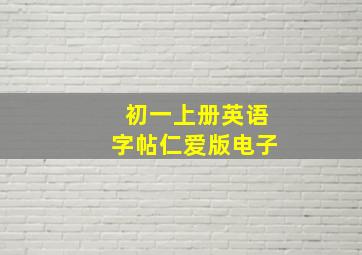 初一上册英语
字帖仁爱版电子